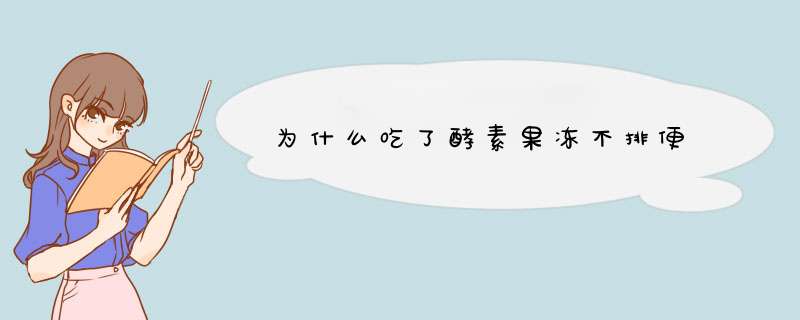 为什么吃了酵素果冻不排便